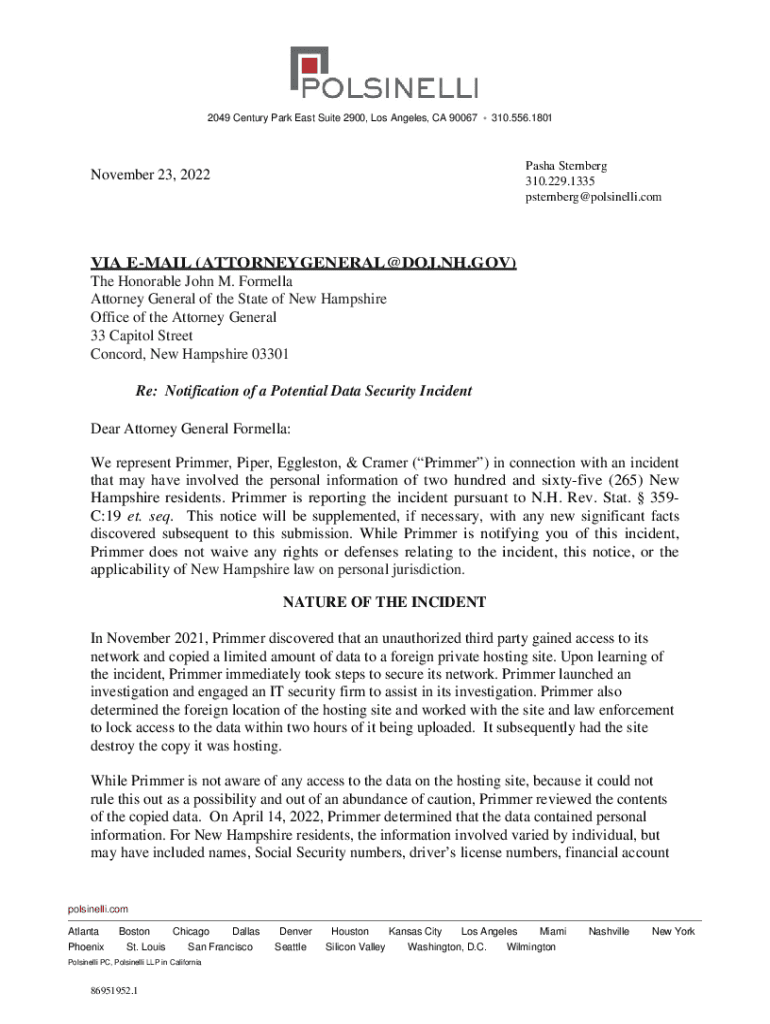 POLSINELLI

2049 Century Park East Suite 2900, Los Angeles, CA 90067 • 310.556.1801

November 23, 2022

Pasha Sternberg
310.229.1335
psternberg@polsinelli.com

VIA E-MAIL (ATTORNEYGENERAL@DOJ.NH.GOV)
The Honorable John M. Formella
Attorney General of the State of New Hampshire
Office of the Attorney General
33 Capitol Street
Concord, New Hampshire 03301

Re: Notification of a Potential Data Security Incident

Dear Attorney General Formella:

We represent Primmer, Piper, Eggleston, & Cramer ("Primmer") in connection with an incident that may have involved the personal information of two hundred and sixty-five (265) New Hampshire residents. Primmer is reporting the incident pursuant to N.H. Rev. Stat. § 359-C:19 et. seq. This notice will be supplemented, if necessary, with any new significant facts discovered subsequent to this submission. While Primmer is notifying you of this incident, Primmer does not waive any rights or defenses relating to the incident, this notice, or the applicability of New Hampshire law on personal jurisdiction.

NATURE OF THE INCIDENT

In November 2021, Primmer discovered that an unauthorized third party gained access to its network and copied a limited amount of data to a foreign private hosting site. Upon learning of the incident, Primmer immediately took steps to secure its network. Primmer launched an investigation and engaged an IT security firm to assist in its investigation. Primmer also determined the foreign location of the hosting site and worked with the site and law enforcement to lock access to the data within two hours of it being uploaded. It subsequently had the site destroy the copy it was hosting.

While Primmer is not aware of any access to the data on the hosting site, because it could not rule this out as a possibility and out of an abundance of caution, Primmer reviewed the contents of the copied data. On April 14, 2022, Primmer determined that the data contained personal information. For New Hampshire residents, the information involved varied by individual, but may have included names, Social Security numbers, driver's license numbers, financial account

polsinelli.com

Atlanta Boston Chicago Dallas Denver Houston Kansas City Los Angeles Miami Nashville New York
Phoenix St. Louis San Francisco Seattle Silicon Valley Washington, D.C. Wilmington

Polsinelli PC, Polsinelli LLP in California

86951952.1